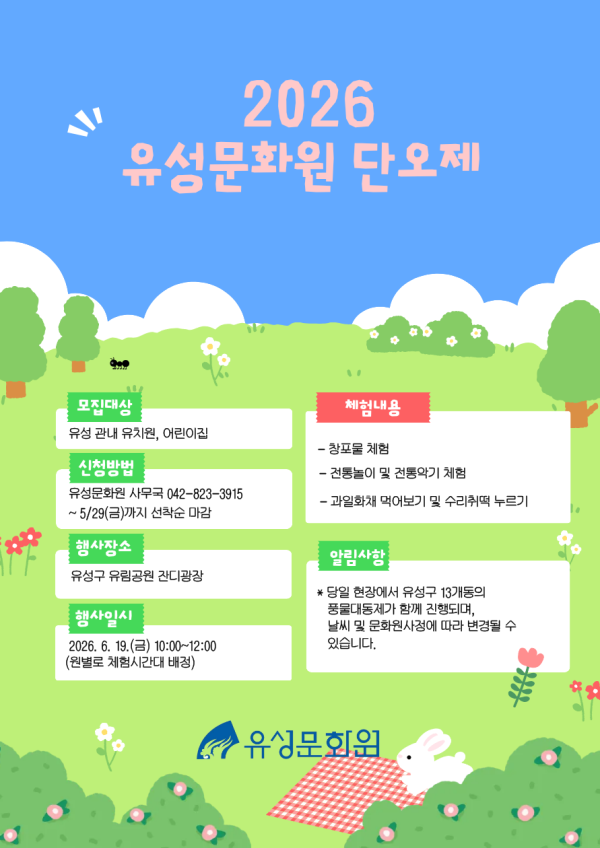 2026
유성문화원 단오제

모집대상
유성 관내 유치원, 어린이집

신청방법
유성문화원 사무국 042-823-3915
~ 5/29(금)까지 선착순 마감

행사장소
유성구 유림공원 잔디광장

행사일시
2026. 6. 19.(금) 10:00~12:00
(원별로 체험시간대 배정)

체험내용
- 창포물 체험
- 전통놀이 및 전통악기 체험
- 과일화채 먹어보기 및 수리취떡 누르기

알림사항
* 당일 현장에서 유성구 13개동의 풍물대동제가 함께 진행되며, 날씨 및 문화원사정에 따라 변경될 수 있습니다.

유성문화원